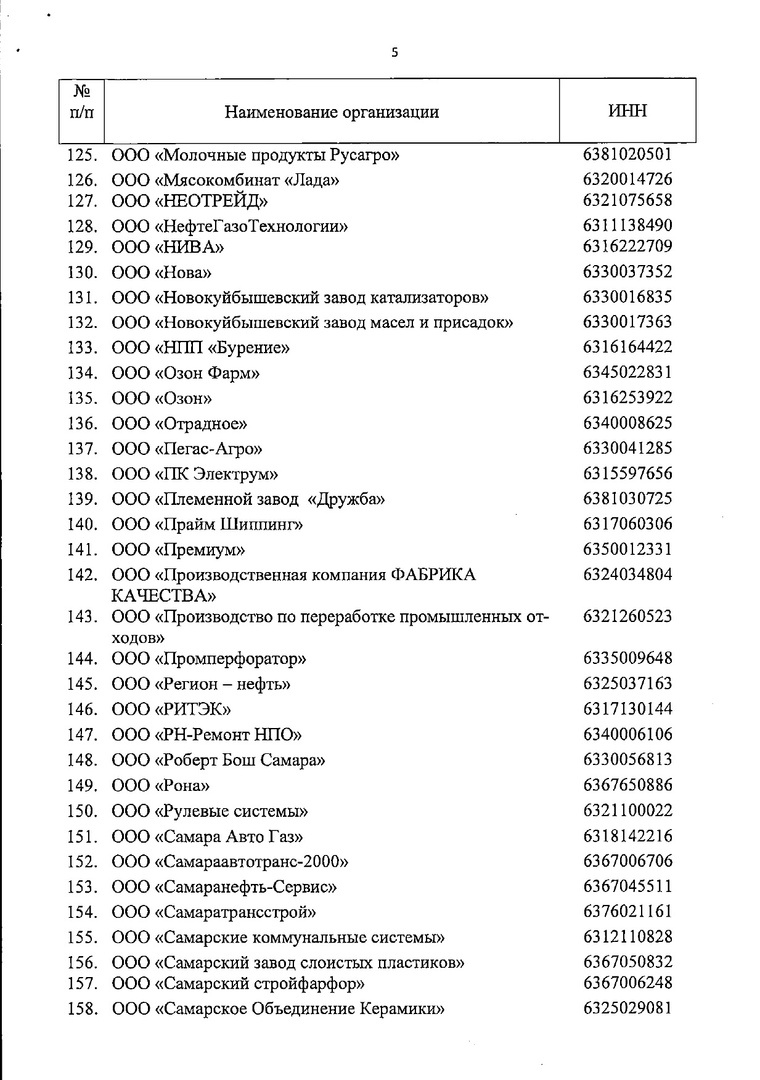 5

| № п/п | Наименование организации | ИНН |
|---|---|---|
| 125. | ООО «Молочные продукты Русагро» | 6381020501 |
| 126. | ООО «Мясокомбинат «Лада» | 6320014726 |
| 127. | ООО «НЕОТРЕЙД» | 6321075658 |
| 128. | ООО «НефтеГазоТехнологии» | 6311138490 |
| 129. | ООО «НИВА» | 6316222709 |
| 130. | ООО «Нова» | 6330037352 |
| 131. | ООО «Новокуйбышевский завод катализаторов» | 6330016835 |
| 132. | ООО «Новокуйбышевский завод масел и присадок» | 6330017363 |
| 133. | ООО «НПП «Бурение» | 6316164422 |
| 134. | ООО «Озон Фарм» | 6345022831 |
| 135. | ООО «Озон» | 6316253922 |
| 136. | ООО «Отрадное» | 6340008625 |
| 137. | ООО «Пегас-Агро» | 6330041285 |
| 138. | ООО «ПК Электрум» | 6315597656 |
| 139. | ООО «Племенной завод «Дружба» | 6381030725 |
| 140. | ООО «Прайм Шиппинг» | 6317060306 |
| 141. | ООО «Премиум» | 6350012331 |
| 142. | ООО «Производственная компания ФАБРИКА КАЧЕСТВА» | 6324034804 |
| 143. | ООО «Производство по переработке промышленных отходов» | 6321260523 |
| 144. | ООО «Промперфоратор» | 6335009648 |
| 145. | ООО «Регион – нефть» | 6325037163 |
| 146. | ООО «РИТЭК» | 6317130144 |
| 147. | ООО «РН-Ремонт НПО» | 6340006106 |
| 148. | ООО «Роберт Бош Самара» | 6330056813 |
| 149. | ООО «Рона» | 6367650886 |
| 150. | ООО «Рулевые системы» | 6321100022 |
| 151. | ООО «Самара Авто Газ» | 6318142216 |
| 152. | ООО «Самараавтотранс-2000» | 6367006706 |
| 153. | ООО «Самаранефть-Сервис» | 6367045511 |
| 154. | ООО «Самаратрансстрой» | 6376021161 |
| 155. | ООО «Самарские коммунальные системы» | 6312110828 |
| 156. | ООО «Самарский завод слоистых пластиков» | 6367050832 |
| 157. | ООО «Самарский стройфарфор» | 6367006248 |
| 158. | ООО «Самарское Объединение Керамики» | 6325029081 |